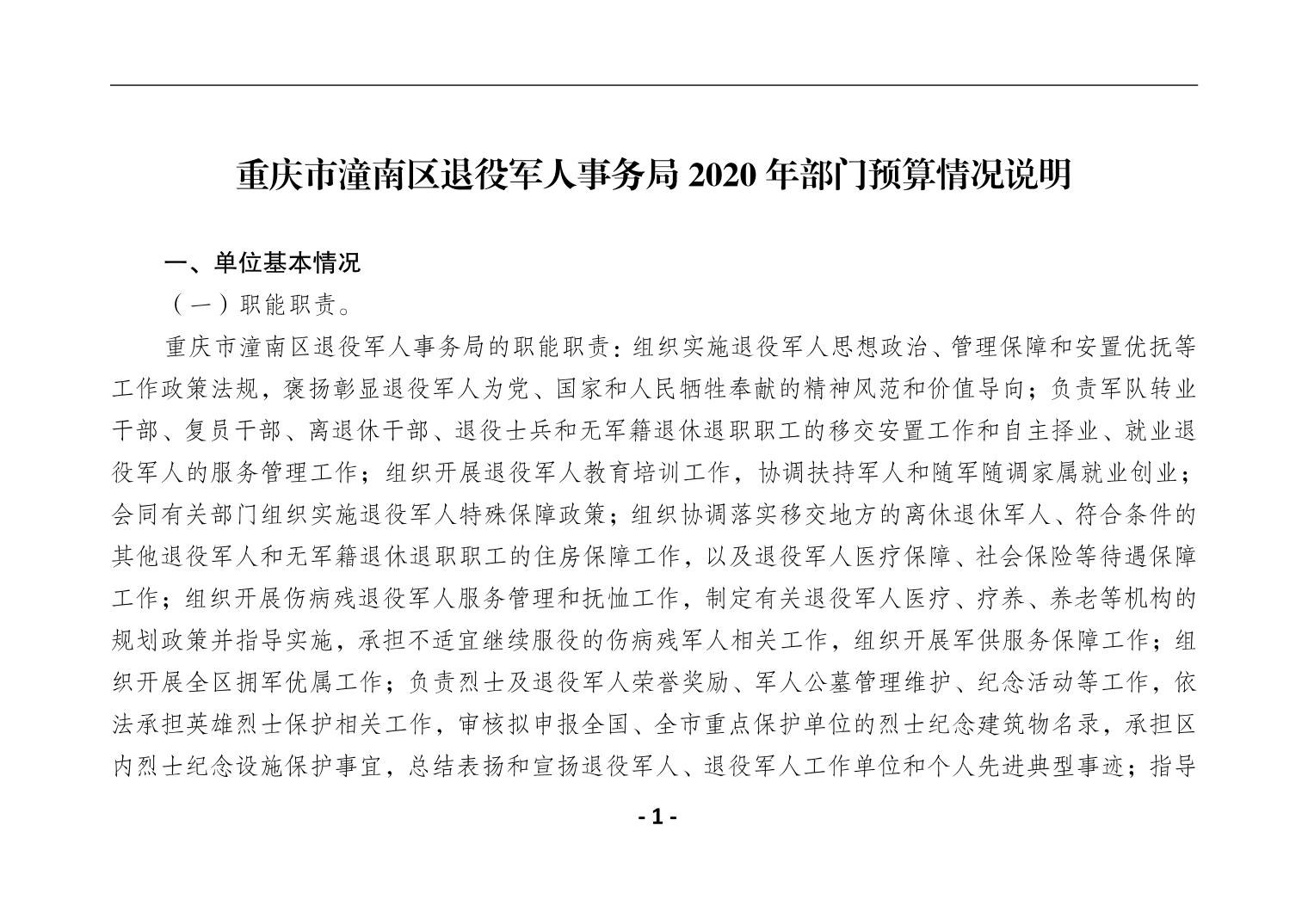 重庆市潼南区退役军人事务局 2020 年部门预算情况说明

一、单位基本情况

（一）职能职责。

重庆市潼南区退役军人事务局的职能职责：组织实施退役军人思想政治、管理保障和安置优抚等工作政策法规，褒扬彰显退役军人为党、国家和人民牺牲奉献的精神风范和价值导向；负责军队转业干部、复员干部、离退休干部、退役士兵和无军籍退休退职职工的移交安置工作和自主择业、就业退役军人的服务管理工作；组织开展退役军人教育培训工作，协调扶持军人和随军随调家属就业创业；会同有关部门组织实施退役军人特殊保障政策；组织协调落实移交地方的离休退休军人、符合条件的其他退役军人和无军籍退休退职职工的住房保障工作，以及退役军人医疗保障、社会保险等待遇保障工作；组织开展伤病残退役军人服务管理和抚恤工作，制定有关退役军人医疗、疗养、养老等机构的规划政策并指导实施，承担不适宜继续服役的伤病残军人相关工作，组织开展军供服务保障工作；组织开展全区拥军优属工作；负责烈士及退役军人荣誉奖励、军人公墓管理维护、纪念活动等工作，依法承担英雄烈士保护相关工作，审核拟申报全国、全市重点保护单位的烈士纪念建筑物名录，承担区内烈士纪念设施保护事宜，总结表扬和宣扬退役军人、退役军人工作单位和个人先进典型事迹；指导

- 1 -